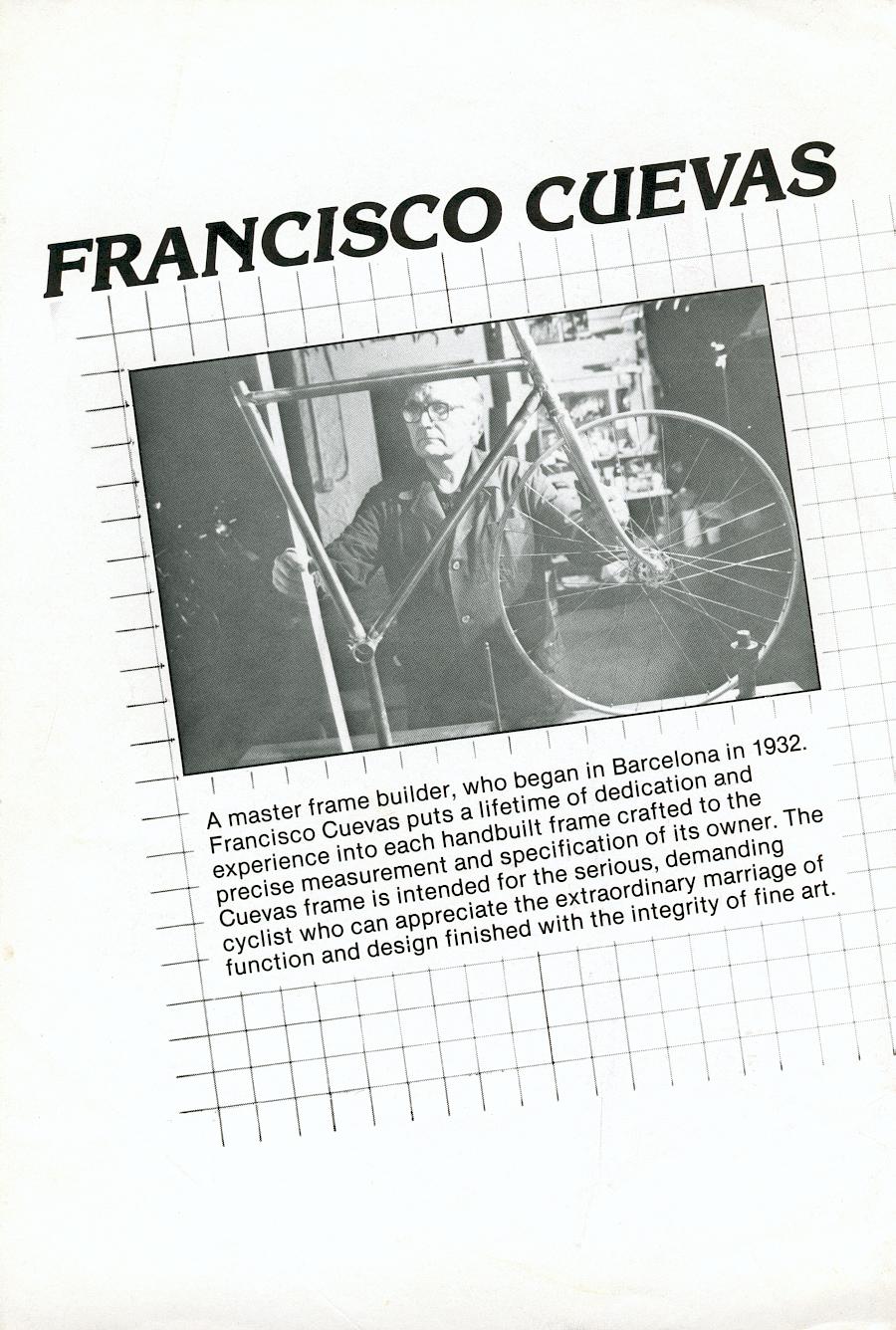 FRANCISCO CUEVAS

A master frame builder, who began in Barcelona in 1932. Francisco Cuevas puts a lifetime of dedication and experience into each handbuilt frame crafted to the precise measurement and specification of its owner. The Cuevas frame is intended for the serious, demanding cyclist who can appreciate the extraordinary marriage of function and design finished with the integrity of fine art.